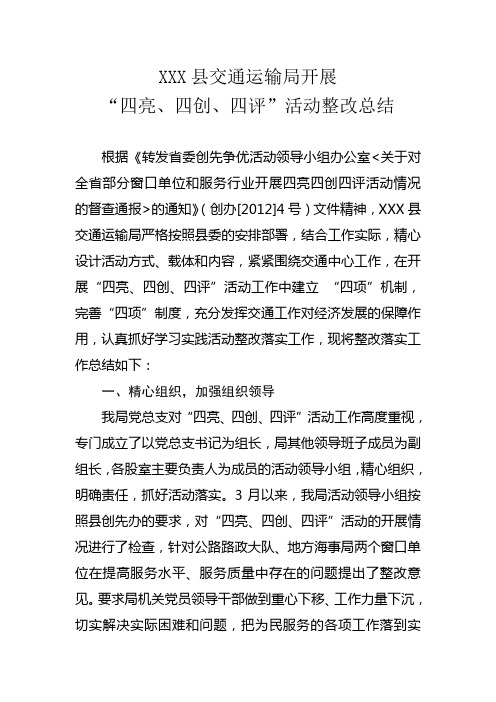 XXX 县交通运输局开展
“四亮、四创、四评”活动整改总结

根据《转发省委创先争优活动领导小组办公室<关于对全省部分窗口单位和服务行业开展四亮四创四评活动情况的督查通报>的通知》(创办[2012]4 号)文件精神，XXX 县交通运输局严格按照县委的安排部署，结合工作实际，精心设计活动方式、载体和内容，紧紧围绕交通中心工作，在开展“四亮、四创、四评”活动工作中建立 “四项”机制，完善“四项”制度，充分发挥交通工作对经济发展的保障作用，认真抓好学习实践活动整改落实工作，现将整改落实工作总结如下：

一、精心组织，加强组织领导

我局党总支对“四亮、四创、四评”活动工作高度重视，专门成立了以党总支书记为组长，局其他领导班子成员为副组长，各股室主要负责人为成员的活动领导小组，精心组织，明确责任，抓好活动落实。3 月以来，我局活动领导小组按照县创先办的要求，对“四亮、四创、四评”活动的开展情况进行了检查，针对公路路政大队、地方海事局两个窗口单位在提高服务水平、服务质量中存在的问题提出了整改意见。要求局机关党员领导干部做到重心下移、工作力量下沉，切实解决实际困难和问题，把为民服务的各项工作落到实